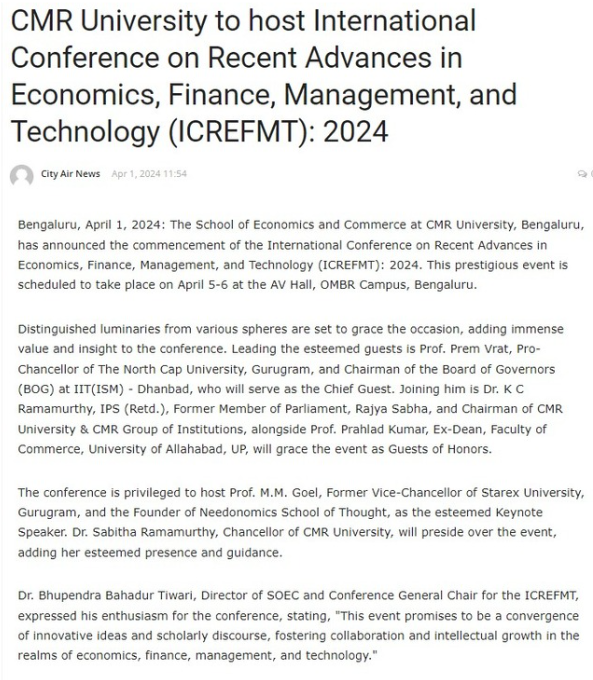 CMR University to host International Conference on Recent Advances in Economics, Finance, Management, and Technology (ICREFMT): 2024

City Air News Apr 1, 2024 11:54

Bengaluru, April 1, 2024: The School of Economics and Commerce at CMR University, Bengaluru, has announced the commencement of the International Conference on Recent Advances in Economics, Finance, Management, and Technology (ICREFMT): 2024. This prestigious event is scheduled to take place on April 5-6 at the AV Hall, OMBR Campus, Bengaluru.

Distinguished luminaries from various spheres are set to grace the occasion, adding immense value and insight to the conference. Leading the esteemed guests is Prof. Prem Vrat, Pro-Chancellor of The North Cap University, Gurugram, and Chairman of the Board of Governors (BOG) at IIT(ISM) - Dhanbad, who will serve as the Chief Guest. Joining him is Dr. K C Ramamurthy, IPS (Retd.), Former Member of Parliament, Rajya Sabha, and Chairman of CMR University & CMR Group of Institutions, alongside Prof. Prahlad Kumar, Ex-Dean, Faculty of Commerce, University of Allahabad, UP, will grace the event as Guests of Honors.

The conference is privileged to host Prof. M.M. Goel, Former Vice-Chancellor of Starex University, Gurugram, and the Founder of Needonomics School of Thought, as the esteemed Keynote Speaker. Dr. Sabitha Ramamurthy, Chancellor of CMR University, will preside over the event, adding her esteemed presence and guidance.

Dr. Bhupendra Bahadur Tiwari, Director of SOEC and Conference General Chair for the ICREFMT, expressed his enthusiasm for the conference, stating, "This event promises to be a convergence of innovative ideas and scholarly discourse, fostering collaboration and intellectual growth in the realms of economics, finance, management, and technology."